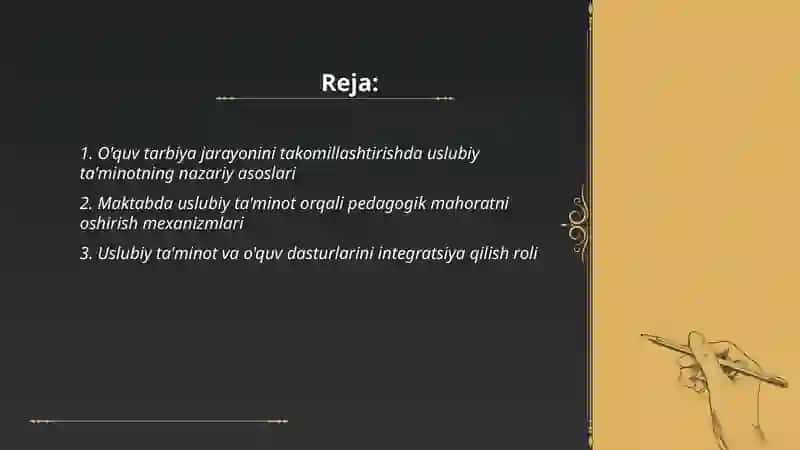 Reja:

1. O'quv tarbiya jarayonini takomillashtirishda uslubiy ta'minotning nazariy asoslari

2. Maktabda uslubiy ta'minot orqali pedagogik mahoratni oshirish mexanizmlari

3. Uslubiy ta'minot va o'quv dasturlarini integratsiya qilish roli